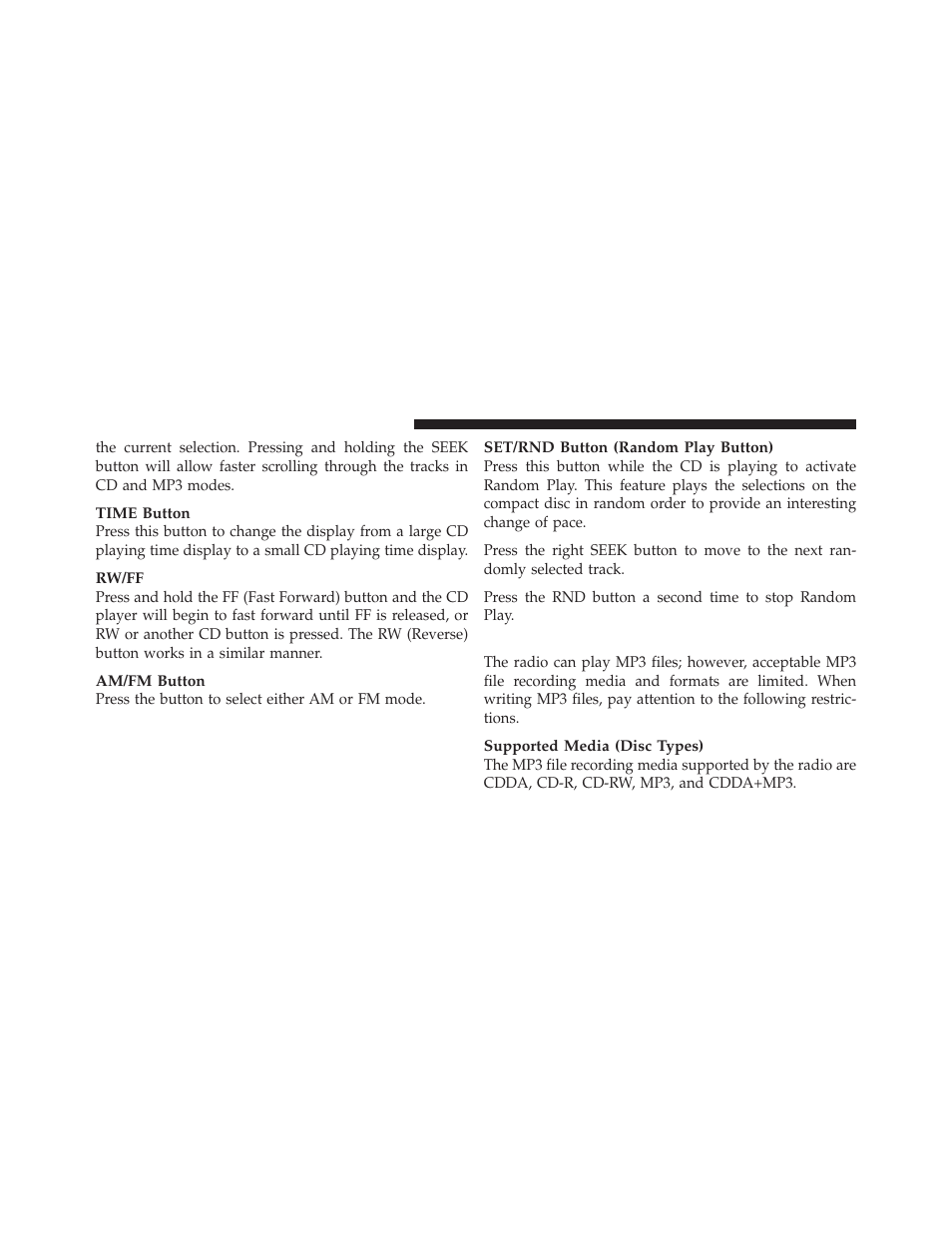 the current selection. Pressing and holding the SEEK button will allow faster scrolling through the tracks in CD and MP3 modes.

TIME Button
Press this button to change the display from a large CD playing time display to a small CD playing time display.

RW/FF
Press and hold the FF (Fast Forward) button and the CD player will begin to fast forward until FF is released, or RW or another CD button is pressed. The RW (Reverse) button works in a similar manner.

AM/FM Button
Press the button to select either AM or FM mode.

SET/RND Button (Random Play Button)
Press this button while the CD is playing to activate Random Play. This feature plays the selections on the compact disc in random order to provide an interesting change of pace.

Press the right SEEK button to move to the next randomly selected track.

Press the RND button a second time to stop Random Play.

The radio can play MP3 files; however, acceptable MP3 file recording media and formats are limited. When writing MP3 files, pay attention to the following restrictions.

Supported Media (Disc Types)
The MP3 file recording media supported by the radio are CDDA, CD-R, CD-RW, MP3, and CDDA+MP3.